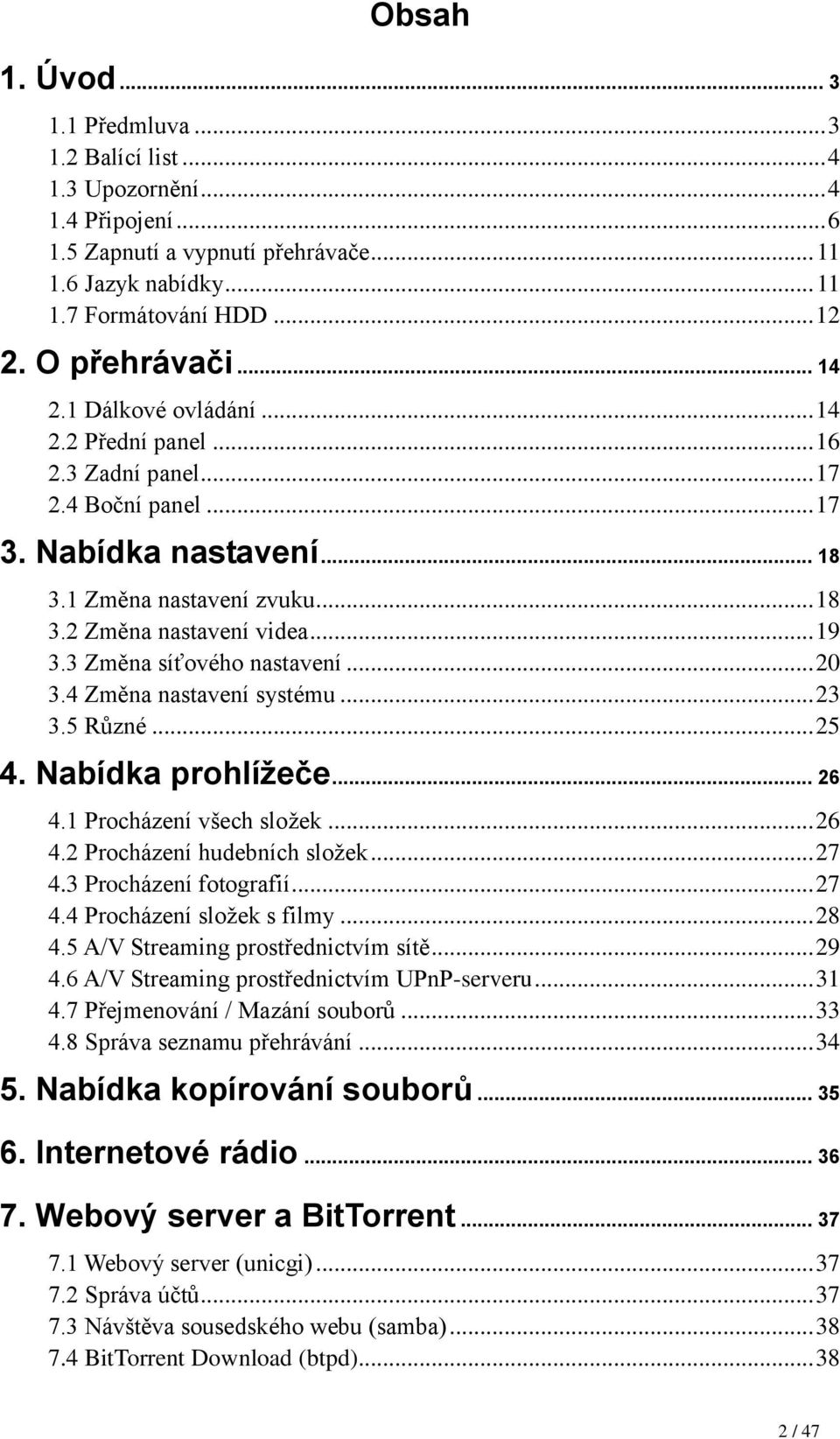 Obsah

1. Úvod ... 3
1.1 Předmluva ... 3
1.2 Balící list ... 4
1.3 Upozornění ... 4
1.4 Připojení ... 6
1.5 Zapnutí a vypnutí přehrávače ... 11
1.6 Jazyk nabídky ... 11
1.7 Formátování HDD ... 12
2. O přehrávači ... 14
2.1 Dálkové ovládání ... 14
2.2 Přední panel ... 16
2.3 Zadní panel ... 17
2.4 Boční panel ... 17
3. Nabídka nastavení ... 18
3.1 Změna nastavení zvuku ... 18
3.2 Změna nastavení videa ... 19
3.3 Změna síťového nastavení ... 20
3.4 Změna nastavení systému ... 23
3.5 Různé ... 25
4. Nabídka prohlížeče ... 26
4.1 Procházení všech složek ... 26
4.2 Procházení hudebních složek ... 27
4.3 Procházení fotografií ... 27
4.4 Procházení složek s filmy ... 28
4.5 A/V Streaming prostřednictvím sítě ... 29
4.6 A/V Streaming prostřednictvím UPnP-serveru ... 31
4.7 Přejmenování / Mazání souborů ... 33
4.8 Správa seznamu přehrávání ... 34
5. Nabídka kopírování souborů ... 35
6. Internetové rádio ... 36
7. Webový server a BitTorrent ... 37
7.1 Webový server (unicgi) ... 37
7.2 Správa účtů ... 37
7.3 Návštěva sousedského webu (samba) ... 38
7.4 BitTorrent Download (btpd) ... 38

2 / 47